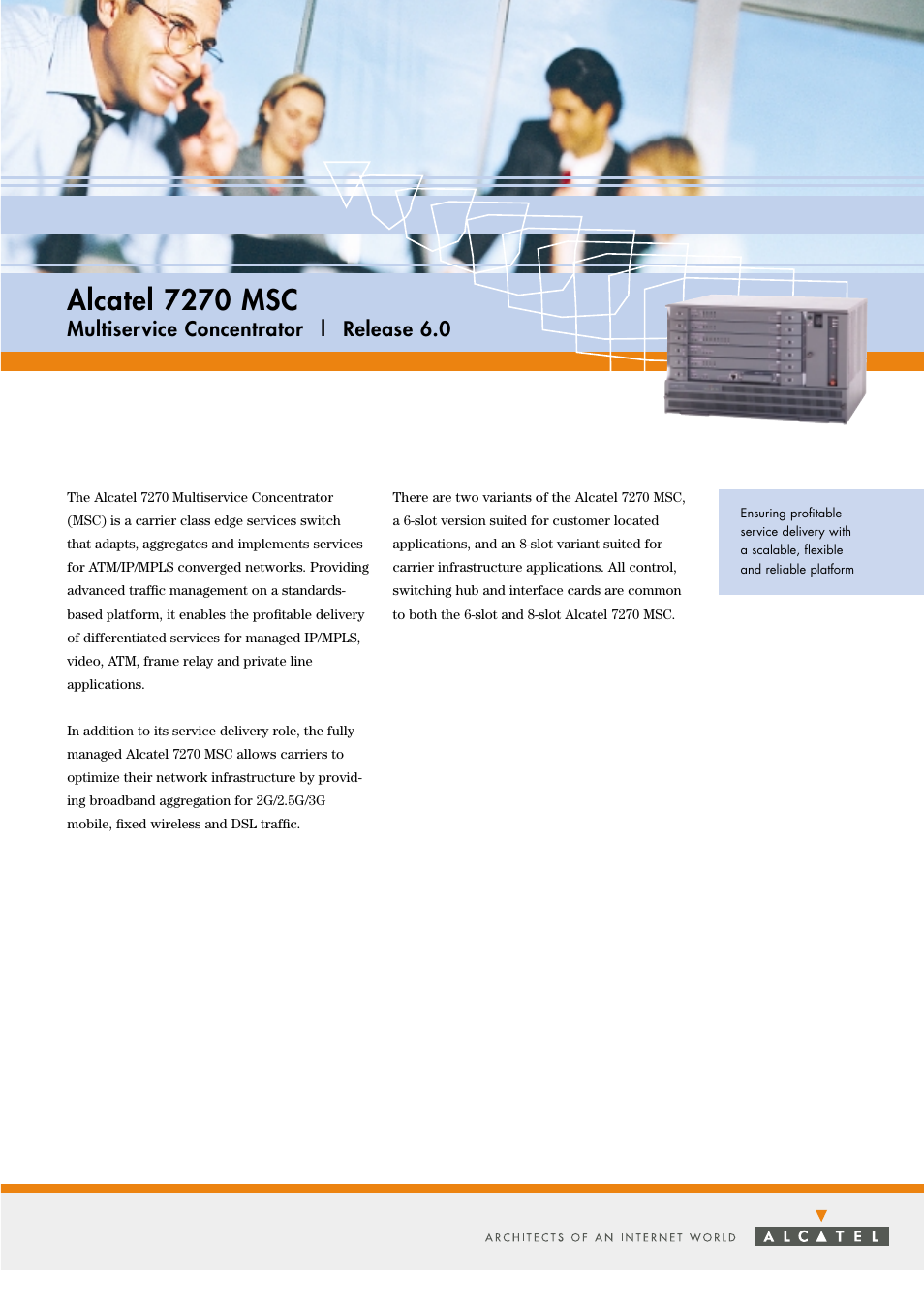 Alcatel 7270 MSC
Multiservice Concentrator | Release 6.0

The Alcatel 7270 Multiservice Concentrator (MSC) is a carrier class edge services switch that adapts, aggregates and implements services for ATM/IP/MPLS converged networks. Providing advanced traffic management on a standards-based platform, it enables the profitable delivery of differentiated services for managed IP/MPLS, video, ATM, frame relay and private line applications.

In addition to its service delivery role, the fully managed Alcatel 7270 MSC allows carriers to optimize their network infrastructure by providing broadband aggregation for 2G/2.5G/3G mobile, fixed wireless and DSL traffic.

There are two variants of the Alcatel 7270 MSC, a 6-slot version suited for customer located applications, and an 8-slot variant suited for carrier infrastructure applications. All control, switching hub and interface cards are common to both the 6-slot and 8-slot Alcatel 7270 MSC.

Ensuring profitable service delivery with a scalable, flexible and reliable platform

ARCHITECTS OF AN INTERNET WORLD ALCATEL